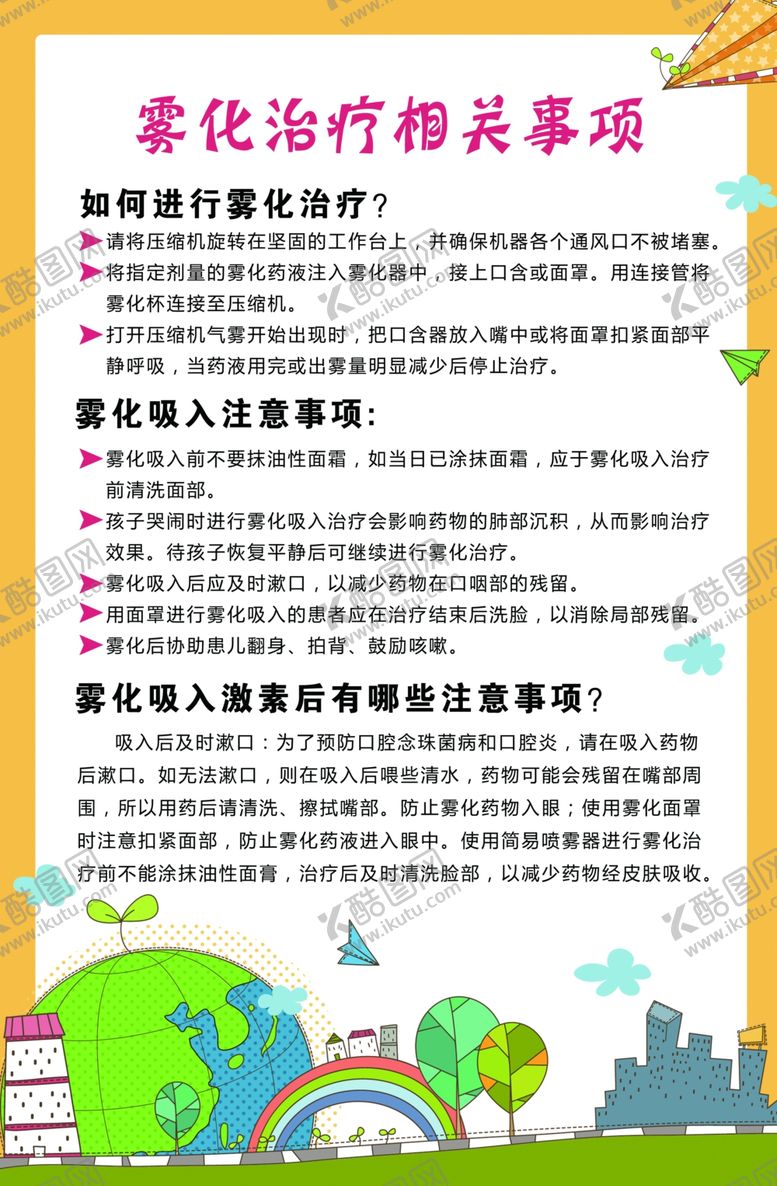 雾化治疗相关事项

如何进行雾化治疗？

请将压缩机旋转在坚固的工作台上，并确保机器各个通风口不被堵塞。

将指定剂量的雾化药液注入雾化器中，接上口含或面罩。用连接管将雾化杯连接至压缩机。

打开压缩机气雾开始出现时，把口含器放入嘴中或将面罩扣紧面部平静呼吸，当药液用完或出雾量明显减少后停止治疗。

雾化吸入注意事项：

雾化吸入前不要抹油性面霜，如当日已涂抹面霜，应于雾化吸入治疗前清洗面部。

孩子哭闹时进行雾化吸入治疗会影响药物的肺部沉积，从而影响治疗效果。待孩子恢复平静后可继续进行雾化治疗。

雾化吸入后应及时漱口，以减少药物在口咽部的残留。

用面罩进行雾化吸入的患者应在治疗结束后洗脸，以消除局部残留。

雾化后协助患儿翻身、拍背、鼓励咳嗽。

雾化吸入激素后有哪些注意事项？

吸入后及时漱口：为了预防口腔念珠菌病和口腔炎，请在吸入药物后漱口。如无法漱口，则在吸入后喂些清水，药物可能会残留在嘴部周围，所以用药后请清洗、擦拭嘴部。防止雾化药物入眼；使用雾化面罩时注意扣紧面部，防止雾化药液进入眼中。使用简易喷雾器进行雾化治疗前不能涂抹油性面膏，治疗后及时清洗脸部，以减少药物经皮肤吸收。

酷图网 www.ikutu.com